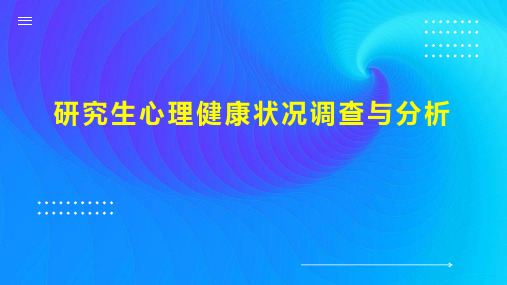 研究生心理健康状况调查与分析